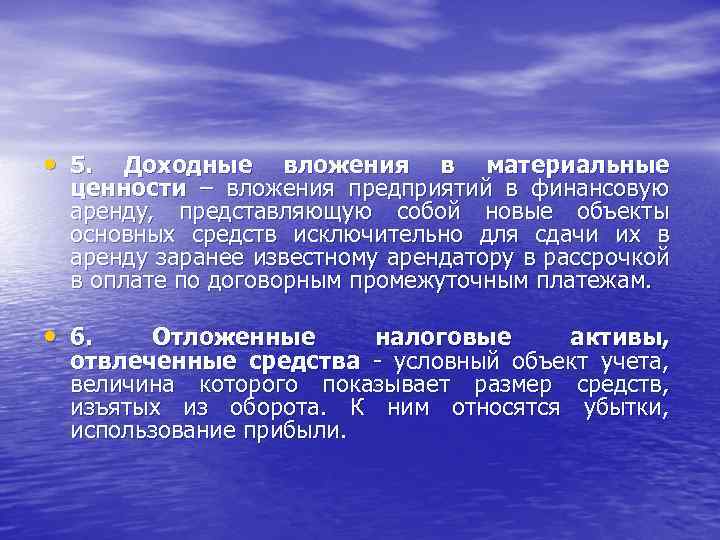 • 5. Доходные вложения в материальные ценности – вложения предприятий в финансовую аренду, представляющую собой новые объекты основных средств исключительно для сдачи их в аренду заранее известному арендатору в рассрочкой в оплате по договорным промежуточным платежам.

• 6. Отложенные налоговые активы, отвлеченные средства - условный объект учета, величина которого показывает размер средств, изъятых из оборота. К ним относятся убытки, использование прибыли.